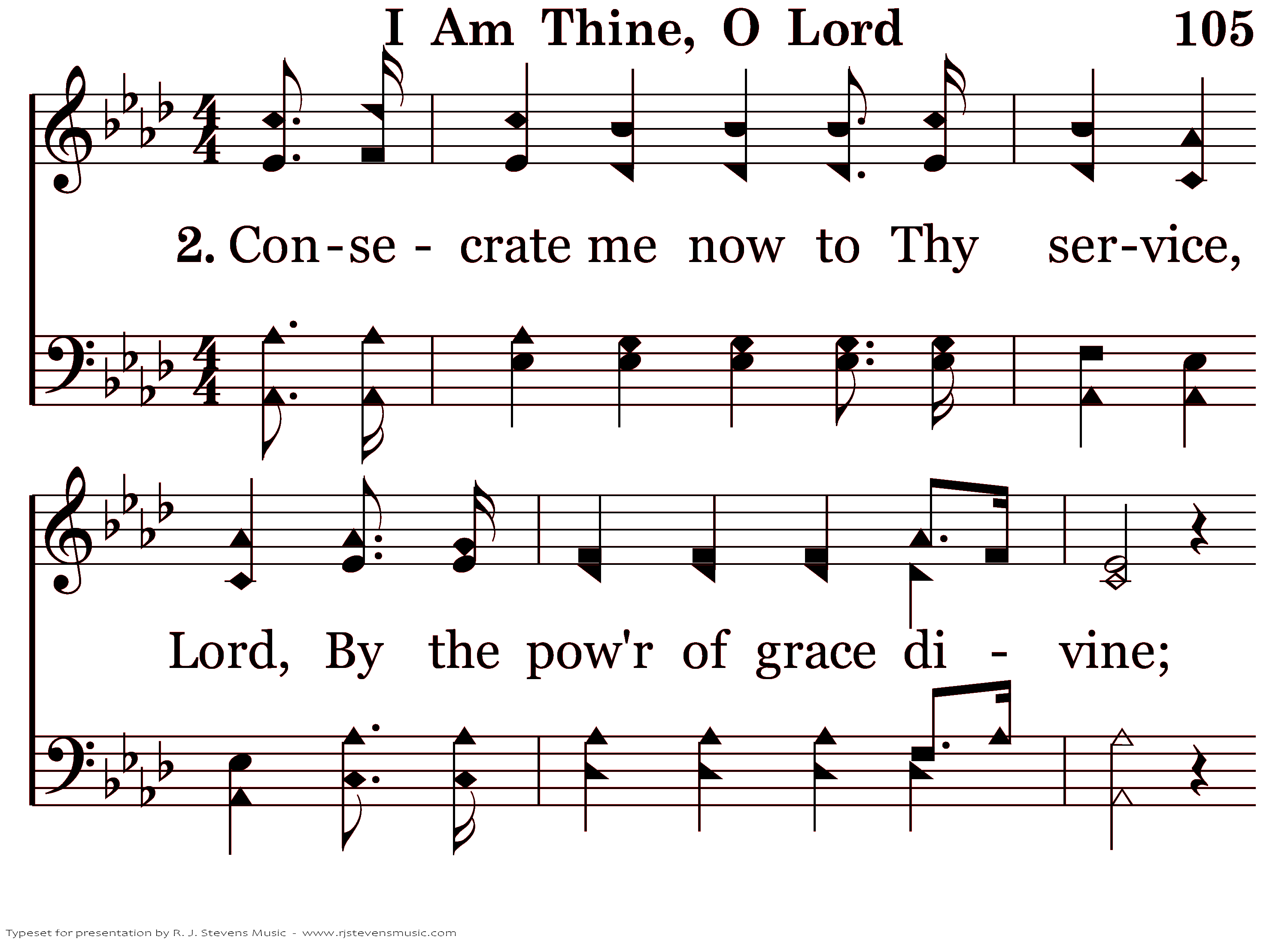 I Am Thine, O Lord 105

2. Con-se - crate me now to Thy ser-vice,

Lord, By the pow'r of grace di - vine;

Typeset for presentation by R. J. Stevens Music - www.rjstevensmusic.com